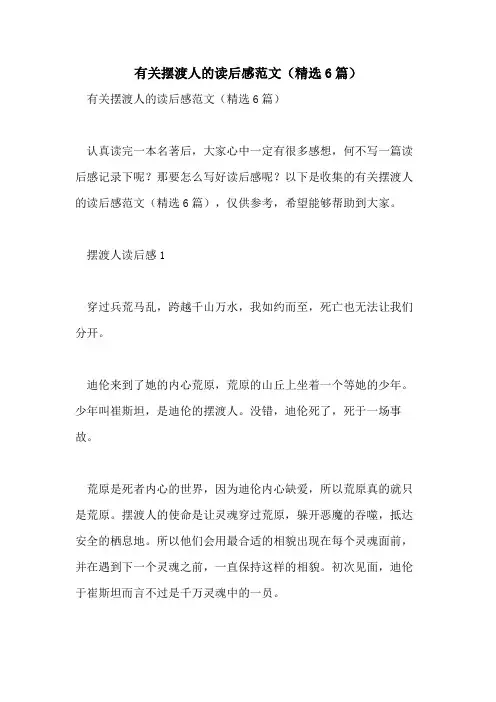 有关摆渡人的读后感范文（精选6篇）

有关摆渡人的读后感范文（精选6篇）

认真读完一本名著后，大家心中一定有很多感想，何不写一篇读后感记录下呢？那要怎么写好读后感呢？以下是收集的有关摆渡人的读后感范文（精选6篇），仅供参考，希望能够帮助到大家。

摆渡人读后感1

穿过兵荒马乱，跨越千山万水，我如约而至，死亡也无法让我们分开。

迪伦来到了她的内心荒原，荒原的山丘上坐着一个等她的少年。少年叫崔斯坦，是迪伦的摆渡人。没错，迪伦死了，死于一场事故。

荒原是死者内心的世界，因为迪伦内心缺爱，所以荒原真的就只是荒原。摆渡人的使命是让灵魂穿过荒原，躲开恶魔的吞噬，抵达安全的栖息地。所以他们会用最合适的相貌出现在每个灵魂面前，并在遇到下一个灵魂之前，一直保持这样的相貌。初次见面，迪伦于崔斯坦而言不过是千万灵魂中的一员。